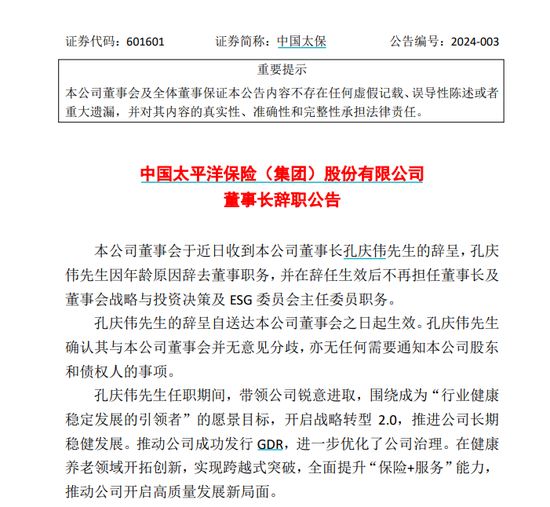 证券代码：601601　　证券简称：中国太保　　公告编号：2024-003

重要提示

本公司董事会及全体董事保证本公告内容不存在任何虚假记载、误导性陈述或者重大遗漏，并对其内容的真实性、准确性和完整性承担法律责任。

中国太平洋保险（集团）股份有限公司
董事长辞职公告

本公司董事会于近日收到本公司董事长孔庆伟先生的辞呈，孔庆伟先生因年龄原因辞去董事职务，并在辞任生效后不再担任董事长及董事会战略与投资决策及 ESG 委员会主任委员职务。

孔庆伟先生的辞呈自送达本公司董事会之日起生效。孔庆伟先生确认其与本公司董事会并无意见分歧，亦无任何需要通知本公司股东和债权人的事项。

孔庆伟先生任职期间，带领公司锐意进取，围绕成为“行业健康稳定发展的引领者”的愿景目标，开启战略转型 2.0，推进公司长期稳健发展。推动公司成功发行 GDR，进一步优化了公司治理。在健康养老领域开拓创新，实现跨越式突破，全面提升“保险+服务”能力，推动公司开启高质量发展新局面。